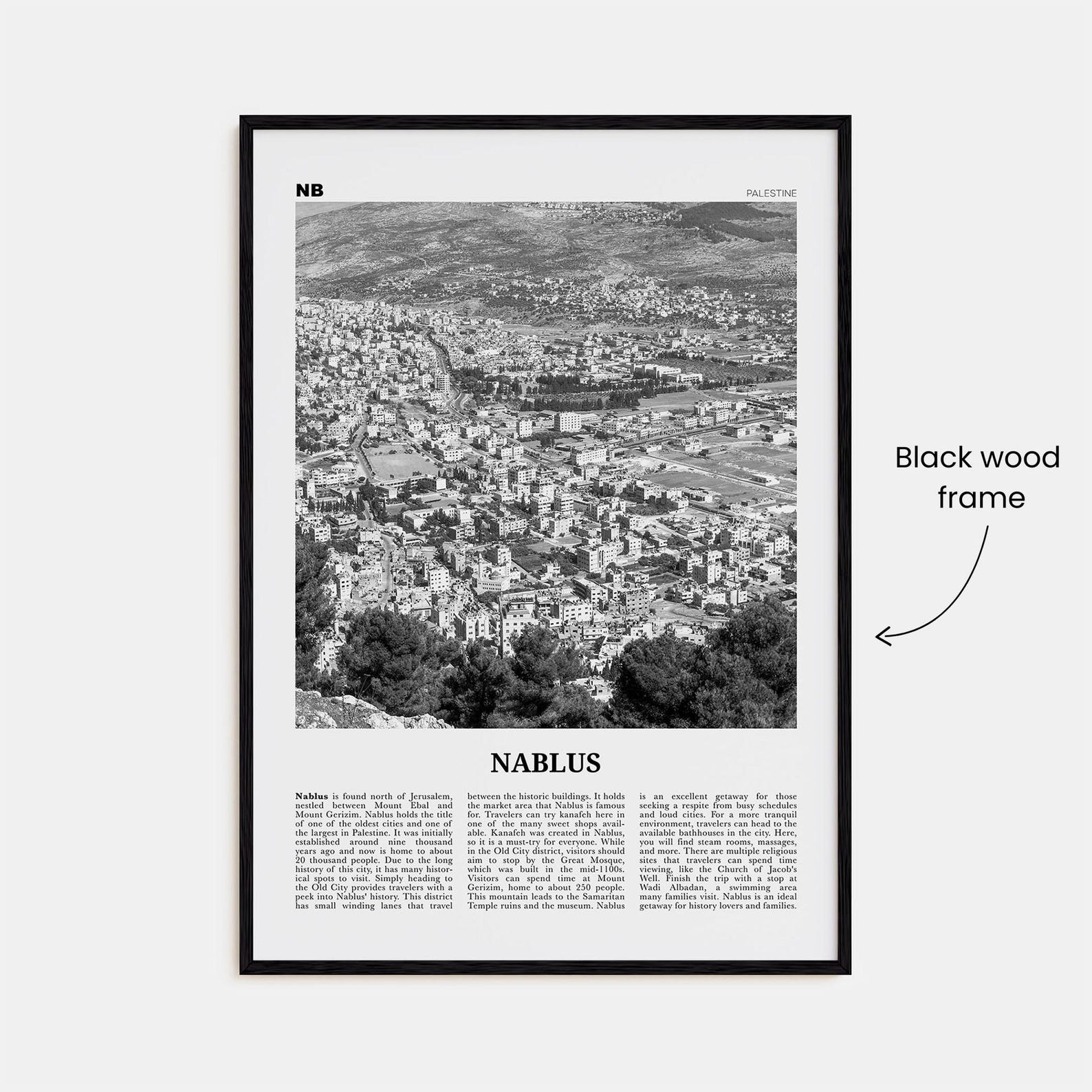 NB

PALESTINE

NABLUS

Nablus is found north of Jerusalem, nestled between Mount Ebal and Mount Gerizim. Nablus holds the title of one of the oldest cities and one of the largest in Palestine. It was initially established around nine thousand years ago and now is home to about 20 thousand people. Due to the long history of this city, it has many historical spots to visit. Simply heading to the Old City provides travelers with a peek into Nablus' history. This district has small winding lanes that travel between the historic buildings. It holds the market area that Nablus is famous for. Travelers can try kanafeh here in one of the many sweet shops available. Kanafeh was created in Nablus, so it is a must-try for everyone. While in the Old City district, visitors should aim to stop by the Great Mosque, which was built in the mid-1100s. Visitors can spend time at Mount Gerizim, home to about 250 people. This mountain leads to the Samaritan Temple ruins and the museum. Nablus is an excellent getaway for those seeking a respite from busy schedules and loud cities. For a more tranquil environment, travelers can head to the available bathhouses in the city. Here, you will find steam rooms, massages, and more. There are multiple religious sites that travelers can spend time viewing, like the Church of Jacob's Well. Finish the trip with a stop at Wadi Albadan, a swimming area many families visit. Nablus is an ideal getaway for history lovers and families.

Black wood frame